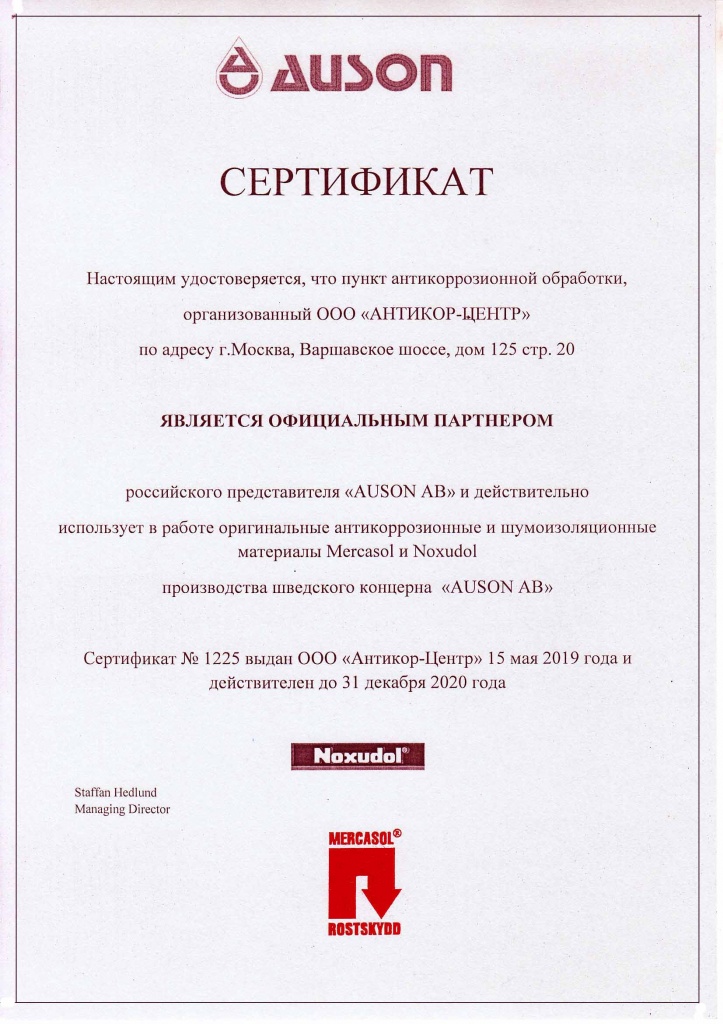 AUSON

СЕРТИФИКАТ

Настоящим удостоверяется, что пункт антикоррозионной обработки, организованный ООО «АНТИКОР-ЦЕНТР» по адресу г.Москва, Варшавское шоссе, дом 125 стр. 20

ЯВЛЯЕТСЯ ОФИЦИАЛЬНЫМ ПАРТНЕРОМ

российского представителя «AUSON AB» и действительно использует в работе оригинальные антикоррозионные и шумоизоляционные материалы Mercasol и Noxudol производства шведского концерна «AUSON AB»

Сертификат № 1225 выдан ООО «Антикор-Центр» 15 мая 2019 года и действителен до 31 декабря 2020 года

Noxudol®

Staffan Hedlund
Managing Director

MERCASOL®
ROSTSKYDD